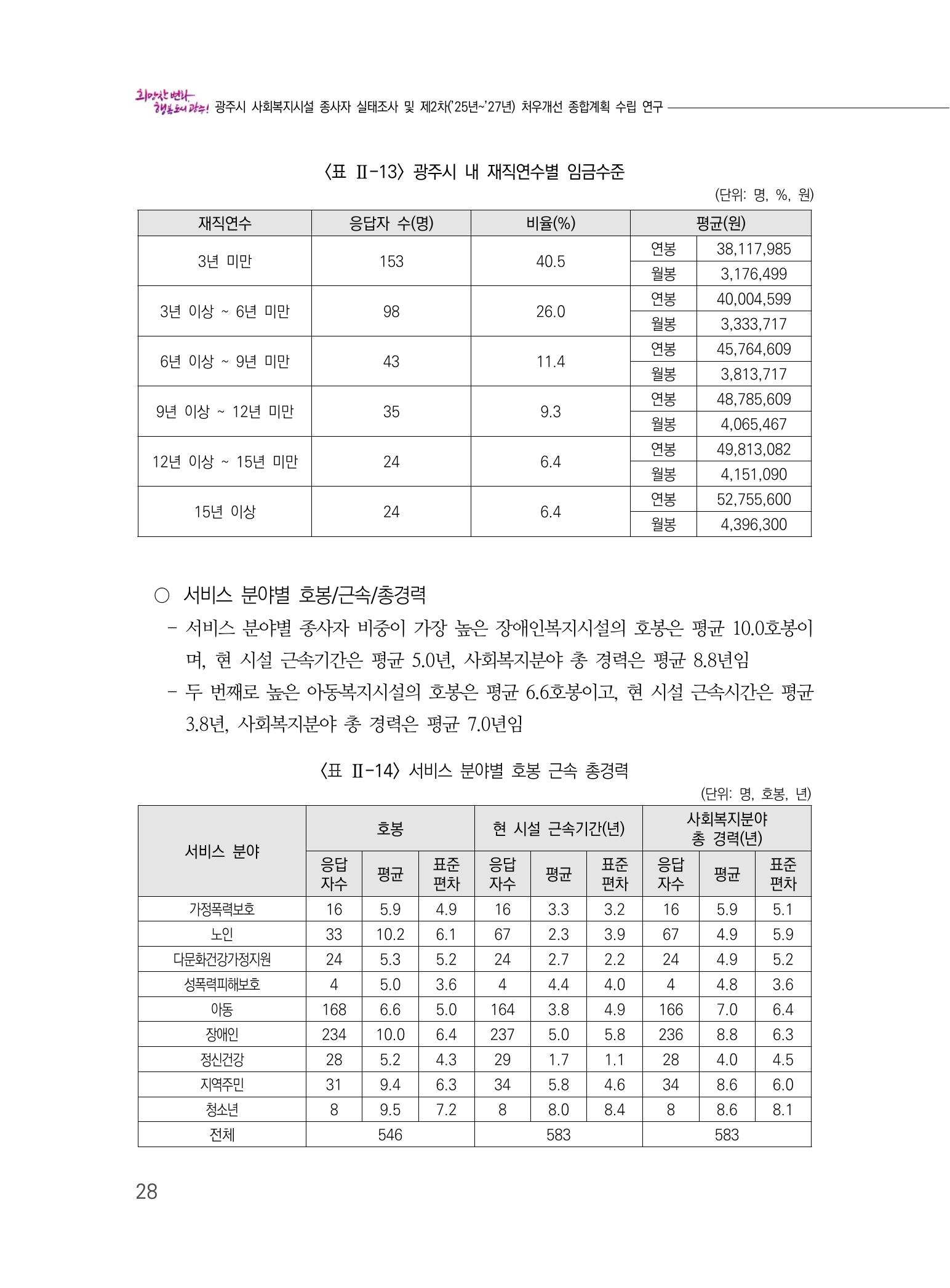 희망찬 변화 행복도시 광주! 광주시 사회복지시설 종사자 실태조사 및 제2차('25년~'27년) 처우개선 종합계획 수립 연구

〈표 Ⅱ-13〉 광주시 내 재직연수별 임금수준

(단위: 명, %, 원)

| 재직연수 | 응답자 수(명) | 비율(%) | 평균(원) | |
|---|---|---|---|---|
| 3년 미만 | 153 | 40.5 | 연봉 | 38,117,985 |
| | | | 월봉 | 3,176,499 |
| 3년 이상 ~ 6년 미만 | 98 | 26.0 | 연봉 | 40,004,599 |
| | | | 월봉 | 3,333,717 |
| 6년 이상 ~ 9년 미만 | 43 | 11.4 | 연봉 | 45,764,609 |
| | | | 월봉 | 3,813,717 |
| 9년 이상 ~ 12년 미만 | 35 | 9.3 | 연봉 | 48,785,609 |
| | | | 월봉 | 4,065,467 |
| 12년 이상 ~ 15년 미만 | 24 | 6.4 | 연봉 | 49,813,082 |
| | | | 월봉 | 4,151,090 |
| 15년 이상 | 24 | 6.4 | 연봉 | 52,755,600 |
| | | | 월봉 | 4,396,300 |

○ 서비스 분야별 호봉/근속/총경력
- 서비스 분야별 종사자 비중이 가장 높은 장애인복지시설의 호봉은 평균 10.0호봉이며, 현 시설 근속기간은 평균 5.0년, 사회복지분야 총 경력은 평균 8.8년임
- 두 번째로 높은 아동복지시설의 호봉은 평균 6.6호봉이고, 현 시설 근속시간은 평균 3.8년, 사회복지분야 총 경력은 평균 7.0년임

〈표 Ⅱ-14〉 서비스 분야별 호봉 근속 총경력

(단위: 명, 호봉, 년)

| 서비스 분야 | 호봉 | | | 현 시설 근속기간(년) | | | 사회복지분야 총 경력(년) | | |
|---|---|---|---|---|---|---|---|---|---|
| | 응답자수 | 평균 | 표준편차 | 응답자수 | 평균 | 표준편차 | 응답자수 | 평균 | 표준편차 |
| 가정폭력보호 | 16 | 5.9 | 4.9 | 16 | 3.3 | 3.2 | 16 | 5.9 | 5.1 |
| 노인 | 33 | 10.2 | 6.1 | 67 | 2.3 | 3.9 | 67 | 4.9 | 5.9 |
| 다문화건강가정지원 | 24 | 5.3 | 5.2 | 24 | 2.7 | 2.2 | 24 | 4.9 | 5.2 |
| 성폭력피해보호 | 4 | 5.0 | 3.6 | 4 | 4.4 | 4.0 | 4 | 4.8 | 3.6 |
| 아동 | 168 | 6.6 | 5.0 | 164 | 3.8 | 4.9 | 166 | 7.0 | 6.4 |
| 장애인 | 234 | 10.0 | 6.4 | 237 | 5.0 | 5.8 | 236 | 8.8 | 6.3 |
| 정신건강 | 28 | 5.2 | 4.3 | 29 | 1.7 | 1.1 | 28 | 4.0 | 4.5 |
| 지역주민 | 31 | 9.4 | 6.3 | 34 | 5.8 | 4.6 | 34 | 8.6 | 6.0 |
| 청소년 | 8 | 9.5 | 7.2 | 8 | 8.0 | 8.4 | 8 | 8.6 | 8.1 |
| 전체 | 546 | | | 583 | | | 583 | | |

28